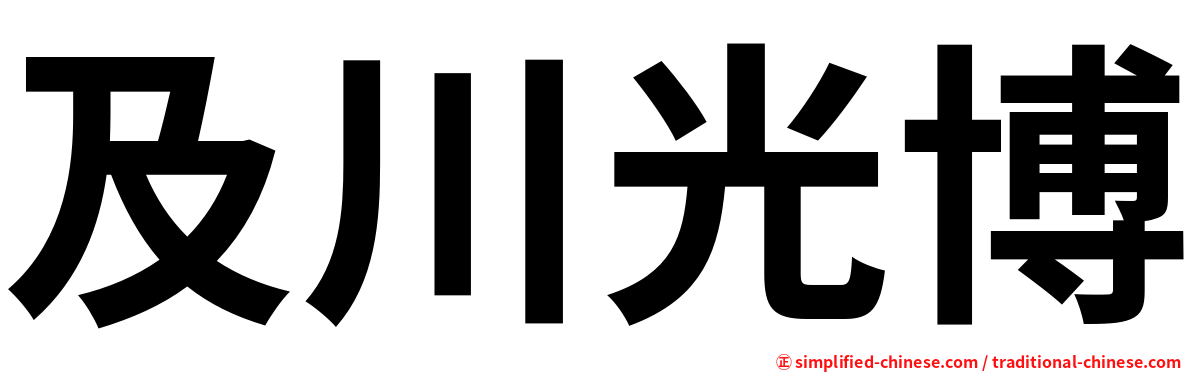 及川光博

㊣ simplified-chinese.com / traditional-chinese.com